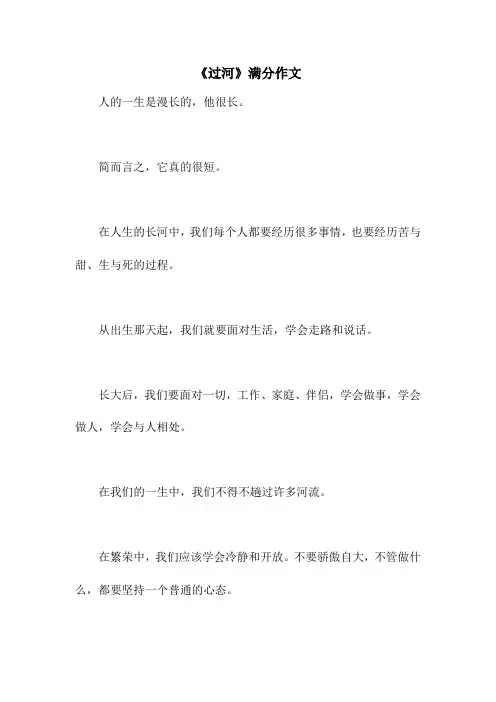 《过河》满分作文

人的一生是漫长的，他很长。

简而言之，它真的很短。

在人生的长河中，我们每个人都要经历很多事情，也要经历苦与甜、生与死的过程。

从出生那天起，我们就要面对生活，学会走路和说话。

长大后，我们要面对一切，工作、家庭、伴侣，学会做事，学会做人，学会与人相处。

在我们的一生中，我们不得不越过许多河流。

在繁荣中，我们应该学会冷静和开放。不要骄傲自大，不管做什么，都要坚持一个普通的心态。